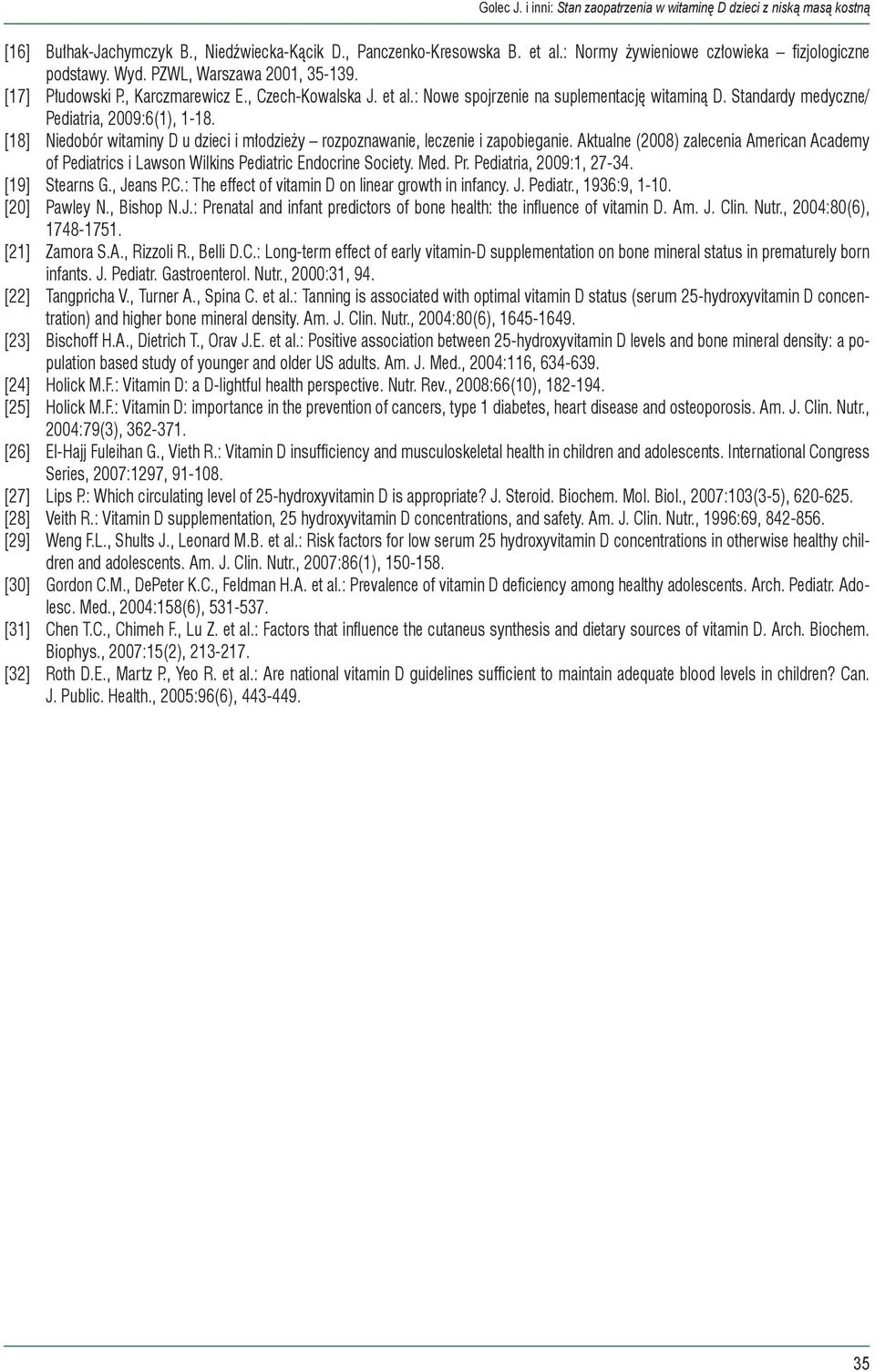 Golec J. i inni: Stan zaopatrzenia w witaminę D dzieci z niską masą kostną

[16] Bułhak-Jachymczyk B., Niedźwiecka-Kącik D., Panczenko-Kresowska B. et al.: Normy żywieniowe człowieka – fizjologiczne podstawy. Wyd. PZWL, Warszawa 2001, 35-139.

[17] Płudowski P., Karczmarewicz E., Czech-Kowalska J. et al.: Nowe spojrzenie na suplementację witaminą D. Standardy medyczne/ Pediatria, 2009:6(1), 1-18.

[18] Niedobór witaminy D u dzieci i młodzieży – rozpoznawanie, leczenie i zapobieganie. Aktualne (2008) zalecenia American Academy of Pediatrics i Lawson Wilkins Pediatric Endocrine Society. Med. Pr. Pediatria, 2009:1, 27-34.

[19] Stearns G., Jeans P.C.: The effect of vitamin D on linear growth in infancy. J. Pediatr., 1936:9, 1-10.

[20] Pawley N., Bishop N.J.: Prenatal and infant predictors of bone health: the influence of vitamin D. Am. J. Clin. Nutr., 2004:80(6), 1748-1751.

[21] Zamora S.A., Rizzoli R., Belli D.C.: Long-term effect of early vitamin-D supplementation on bone mineral status in prematurely born infants. J. Pediatr. Gastroenterol. Nutr., 2000:31, 94.

[22] Tangpricha V., Turner A., Spina C. et al.: Tanning is associated with optimal vitamin D status (serum 25-hydroxyvitamin D concentration) and higher bone mineral density. Am. J. Clin. Nutr., 2004:80(6), 1645-1649.

[23] Bischoff H.A., Dietrich T., Orav J.E. et al.: Positive association between 25-hydroxyvitamin D levels and bone mineral density: a population based study of younger and older US adults. Am. J. Med., 2004:116, 634-639.

[24] Holick M.F.: Vitamin D: a D-lightful health perspective. Nutr. Rev., 2008:66(10), 182-194.

[25] Holick M.F.: Vitamin D: importance in the prevention of cancers, type 1 diabetes, heart disease and osteoporosis. Am. J. Clin. Nutr., 2004:79(3), 362-371.

[26] El-Hajj Fuleihan G., Vieth R.: Vitamin D insufficiency and musculoskeletal health in children and adolescents. International Congress Series, 2007:1297, 91-108.

[27] Lips P.: Which circulating level of 25-hydroxyvitamin D is appropriate? J. Steroid. Biochem. Mol. Biol., 2007:103(3-5), 620-625.

[28] Veith R.: Vitamin D supplementation, 25 hydroxyvitamin D concentrations, and safety. Am. J. Clin. Nutr., 1996:69, 842-856.

[29] Weng F.L., Shults J., Leonard M.B. et al.: Risk factors for low serum 25 hydroxyvitamin D concentrations in otherwise healthy children and adolescents. Am. J. Clin. Nutr., 2007:86(1), 150-158.

[30] Gordon C.M., DePeter K.C., Feldman H.A. et al.: Prevalence of vitamin D deficiency among healthy adolescents. Arch. Pediatr. Adolesc. Med., 2004:158(6), 531-537.

[31] Chen T.C., Chimeh F., Lu Z. et al.: Factors that influence the cutaneus synthesis and dietary sources of vitamin D. Arch. Biochem. Biophys., 2007:15(2), 213-217.

[32] Roth D.E., Martz P., Yeo R. et al.: Are national vitamin D guidelines sufficient to maintain adequate blood levels in children? Can. J. Public. Health., 2005:96(6), 443-449.

35